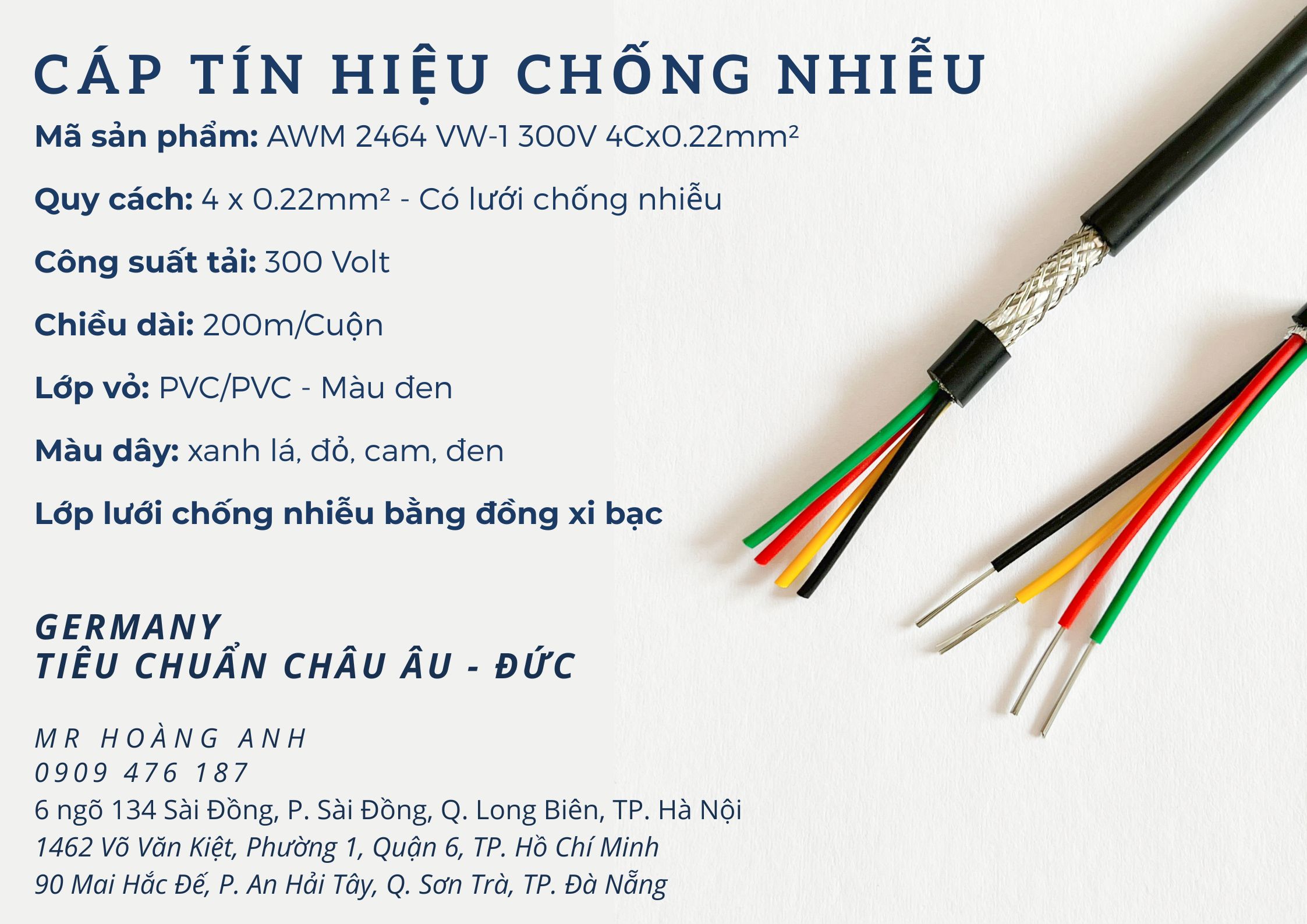 CÁP TÍN HIỆU CHỐNG NHIỄU

Mã sản phẩm: AWM 2464 VW-1 300V 4Cx0.22mm²

Quy cách: 4 x 0.22mm² - Có lưới chống nhiễu

Công suất tải: 300 Volt

Chiều dài: 200m/Cuộn

Lớp vỏ: PVC/PVC - Màu đen

Màu dây: xanh lá, đỏ, cam, đen

Lớp lưới chống nhiễu bằng đồng xi bạc

GERMANY
TIÊU CHUẨN CHÂU ÂU - ĐỨC

MR HOÀNG ANH
0909 476 187
6 ngõ 134 Sài Đồng, P. Sài Đồng, Q. Long Biên, TP. Hà Nội
1462 Võ Văn Kiệt, Phường 1, Quận 6, TP. Hồ Chí Minh
90 Mai Hắc Đế, P. An Hải Tây, Q. Sơn Trà, TP. Đà Nẵng